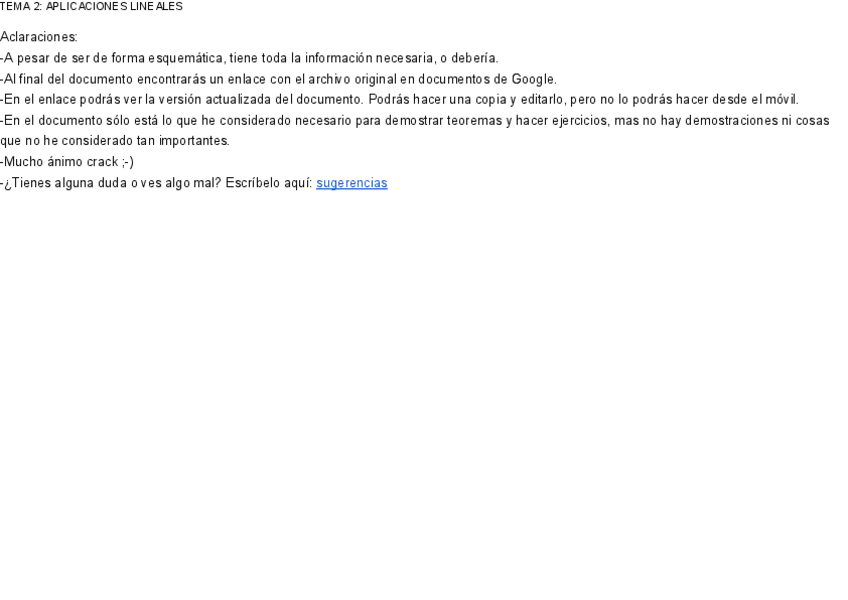 TEMA 2: APLICACIONES LINEALES

Aclaraciones:
-A pesar de ser de forma esquemática, tiene toda la información necesaria, o debería.
-Al final del documento encontrarás un enlace con el archivo original en documentos de Google.
-En el enlace podrás ver la versión actualizada del documento. Podrás hacer una copia y editarlo, pero no lo podrás hacer desde el móvil.
-En el documento sólo está lo que he considerado necesario para demostrar teoremas y hacer ejercicios, mas no hay demostraciones ni cosas que no he considerado tan importantes.
-Mucho ánimo crack ;-)
-¿Tienes alguna duda o ves algo mal? Escríbelo aquí: sugerencias